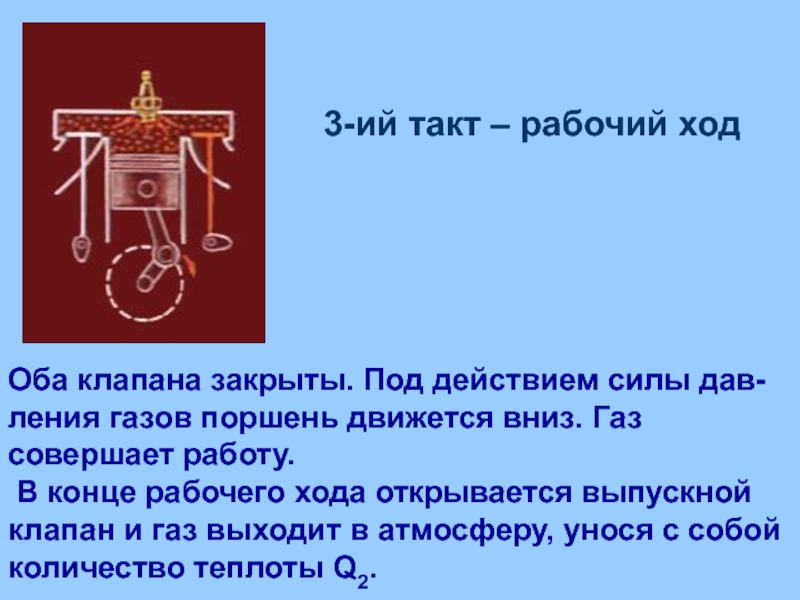 3-ий такт – рабочий ход

Оба клапана закрыты. Под действием силы давления газов поршень движется вниз. Газ совершает работу.
В конце рабочего хода открывается выпускной клапан и газ выходит в атмосферу, унося с собой количество теплоты $Q_2$.